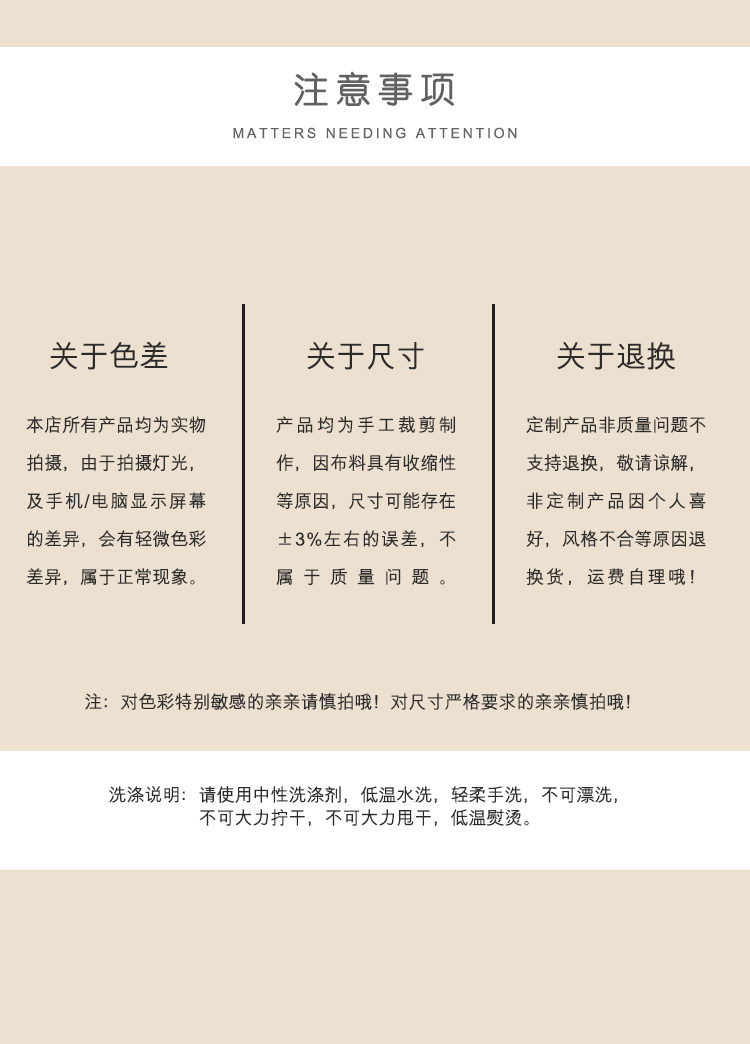 注意事项
MATTERS NEEDING ATTENTION

关于色差

本店所有产品均为实物拍摄，由于拍摄灯光，及手机/电脑显示屏幕的差异，会有轻微色彩差异，属于正常现象。

关于尺寸

产品均为手工裁剪制作，因布料具有收缩性等原因，尺寸可能存在±3%左右的误差，不属于质量问题。

关于退换

定制产品非质量问题不支持退换，敬请谅解，非定制产品因个人喜好，风格不合等原因退换货，运费自理哦！

注：对色彩特别敏感的亲亲请慎拍哦！对尺寸严格要求的亲亲慎拍哦！

洗涤说明：请使用中性洗涤剂，低温水洗，轻柔手洗，不可漂洗，
不可大力拧干，不可大力甩干，低温熨烫。